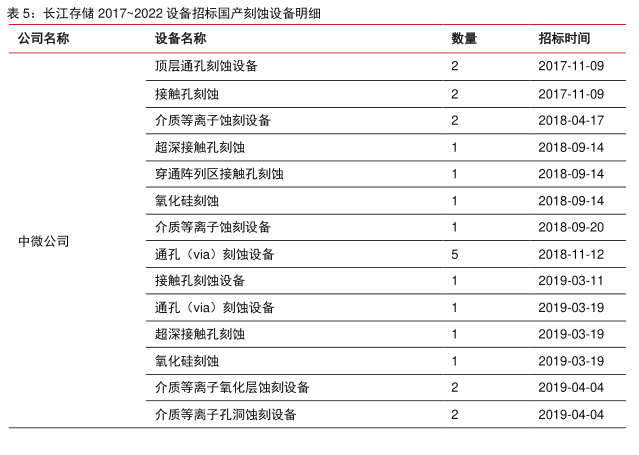 表 5：长江存储 2017~2022 设备招标国产刻蚀设备明细

| 公司名称 | 设备名称 | 数量 | 招标时间 |
|---|---|---|---|
| 中微公司 | 顶层通孔刻蚀设备 | 2 | 2017-11-09 |
| | 接触孔刻蚀 | 2 | 2017-11-09 |
| | 介质等离子蚀刻设备 | 2 | 2018-04-17 |
| | 超深接触孔刻蚀 | 1 | 2018-09-14 |
| | 穿通阵列区接触孔刻蚀 | 1 | 2018-09-14 |
| | 氧化硅刻蚀 | 1 | 2018-09-14 |
| | 介质等离子蚀刻设备 | 1 | 2018-09-20 |
| | 通孔（via）刻蚀设备 | 5 | 2018-11-12 |
| | 接触孔刻蚀设备 | 1 | 2019-03-11 |
| | 通孔（via）刻蚀设备 | 1 | 2019-03-19 |
| | 超深接触孔刻蚀 | 1 | 2019-03-19 |
| | 氧化硅刻蚀 | 1 | 2019-03-19 |
| | 介质等离子氧化层蚀刻设备 | 2 | 2019-04-04 |
| | 介质等离子孔洞蚀刻设备 | 2 | 2019-04-04 |